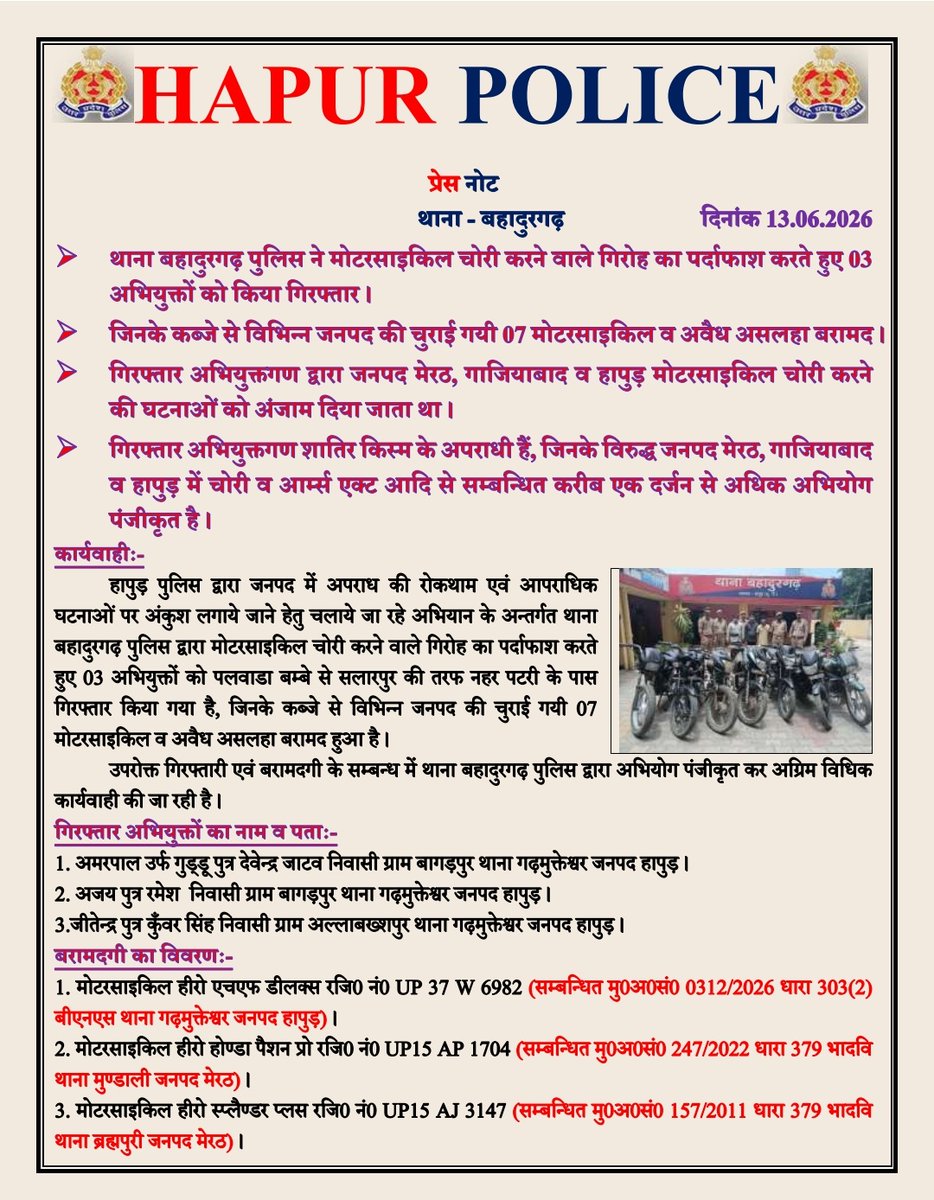 HAPUR POLICE

प्रेस नोट

थाना - बहादुरगढ़ दिनांक 13.06.2026

➢ थाना बहादुरगढ़ पुलिस ने मोटरसाइकिल चोरी करने वाले गिरोह का पर्दाफाश करते हुए 03 अभियुक्तों को किया गिरफ्तार।

➢ जिनके कब्जे से विभिन्न जनपद की चुराई गयी 07 मोटरसाइकिल व अवैध असलहा बरामद।

➢ गिरफ्तार अभियुक्तगण द्वारा जनपद मेरठ, गाजियाबाद व हापुड़ मोटरसाइकिल चोरी करने की घटनाओं को अंजाम दिया जाता था।

➢ गिरफ्तार अभियुक्तगण शातिर किस्म के अपराधी हैं, जिनके विरुद्ध जनपद मेरठ, गाजियाबाद व हापुड़ में चोरी व आर्म्स एक्ट आदि से सम्बन्धित करीब एक दर्जन से अधिक अभियोग पंजीकृत है।

कार्यवाहीः-

हापुड़ पुलिस द्वारा जनपद में अपराध की रोकथाम एवं आपराधिक घटनाओं पर अंकुश लगाये जाने हेतु चलाये जा रहे अभियान के अन्तर्गत थाना बहादुरगढ़ पुलिस द्वारा मोटरसाइकिल चोरी करने वाले गिरोह का पर्दाफाश करते हुए 03 अभियुक्तों को पलवाडा बम्बे से सलारपुर की तरफ नहर पटरी के पास गिरफ्तार किया गया है, जिनके कब्जे से विभिन्न जनपद की चुराई गयी 07 मोटरसाइकिल व अवैध असलहा बरामद हुआ है।

थाना बहादुरगढ़

उपरोक्त गिरफ्तारी एवं बरामदगी के सम्बन्ध में थाना बहादुरगढ़ पुलिस द्वारा अभियोग पंजीकृत कर अग्रिम विधिक कार्यवाही की जा रही है।

गिरफ्तार अभियुक्तों का नाम व पताः-
1. अमरपाल उर्फ गुड्डू पुत्र देवेन्द्र जाटव निवासी ग्राम बागड़पुर थाना गढ़मुक्तेश्वर जनपद हापुड़।
2. अजय पुत्र रमेश निवासी ग्राम बागड़पुर थाना गढ़मुक्तेश्वर जनपद हापुड़।
3.जीतेन्द्र पुत्र कुँवर सिंह निवासी ग्राम अल्लाबख्शपुर थाना गढ़मुक्तेश्वर जनपद हापुड़।

बरामदगी का विवरणः-
1. मोटरसाइकिल हीरो एचएफ डीलक्स रजि0 नं0 UP 37 W 6982 (सम्बन्धित मु0अ0सं0 0312/2026 धारा 303(2) बीएनएस थाना गढ़मुक्तेश्वर जनपद हापुड़)।
2. मोटरसाइकिल हीरो होण्डा पैशन प्रो रजि0 नं0 UP15 AP 1704 (सम्बन्धित मु0अ0सं0 247/2022 धारा 379 भादवि थाना मुण्डाली जनपद मेरठ)।
3. मोटरसाइकिल हीरो स्प्लैण्डर प्लस रजि0 नं0 UP15 AJ 3147 (सम्बन्धित मु0अ0सं0 157/2011 धारा 379 भादवि थाना ब्रह्मपुरी जनपद मेरठ)।